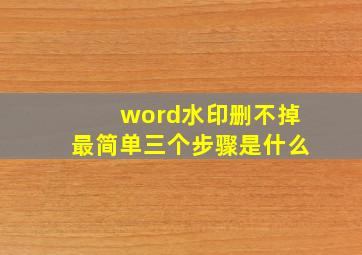 word水印删不掉
最简单三个步骤是什么